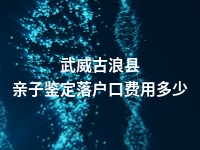 武威古浪县
亲子鉴定落户口费用多少